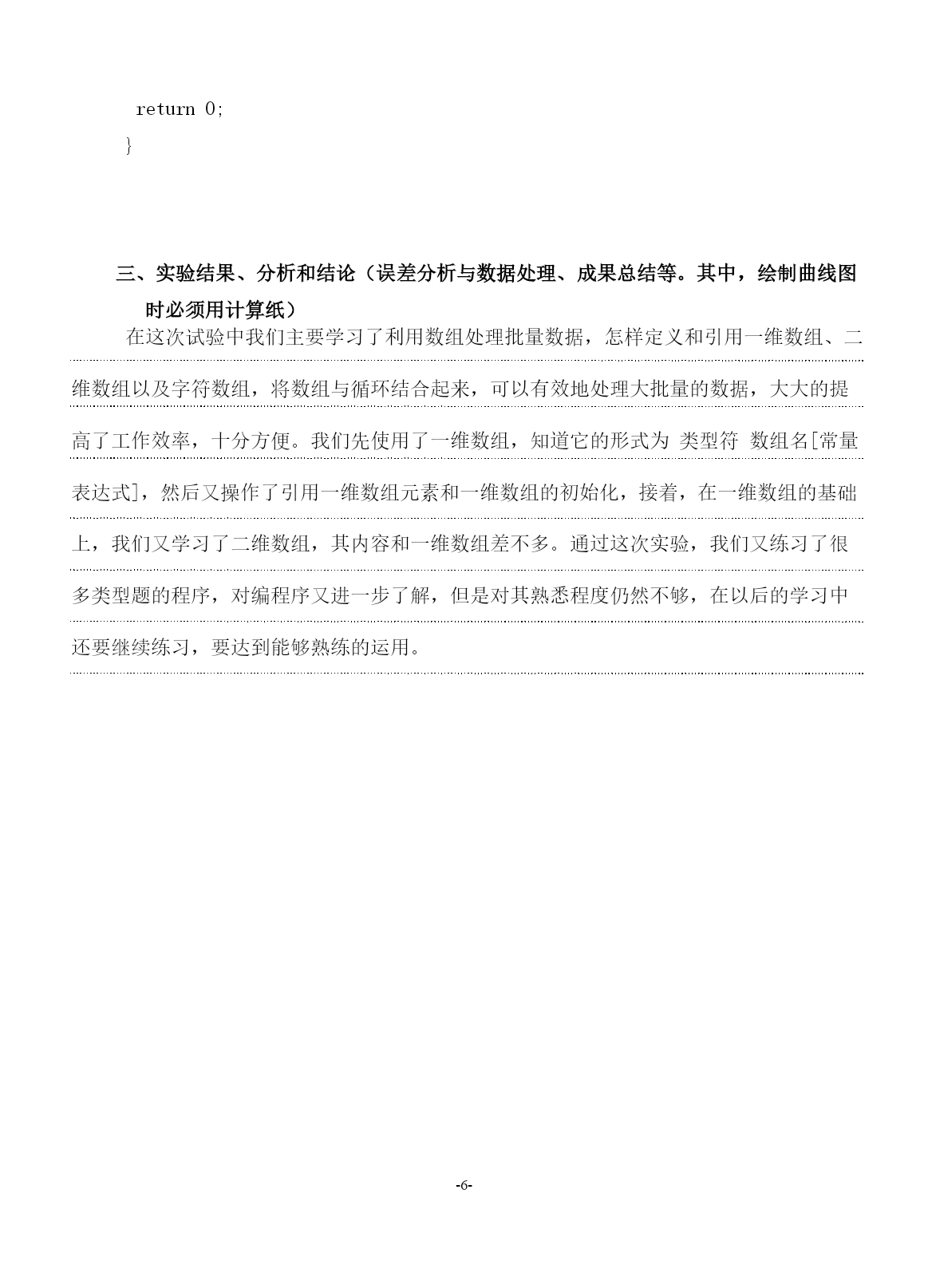 return 0;
}

三、实验结果、分析和结论（误差分析与数据处理、成果总结等。其中，绘制曲线图时必须用计算纸）

在这次试验中我们主要学习了利用数组处理批量数据，怎样定义和引用一维数组、二维数组以及字符数组，将数组与循环结合起来，可以有效地处理大批量的数据，大大的提高了工作效率，十分方便。我们先使用了一维数组，知道它的形式为 类型符 数组名[常量表达式]，然后又操作了引用一维数组元素和一维数组的初始化，接着，在一维数组的基础上，我们又学习了二维数组，其内容和一维数组差不多。通过这次实验，我们又练习了很多类型题的程序，对编程序又进一步了解，但是对其熟悉程度仍然不够，在以后的学习中还要继续练习，要达到能够熟练的运用。

-6-